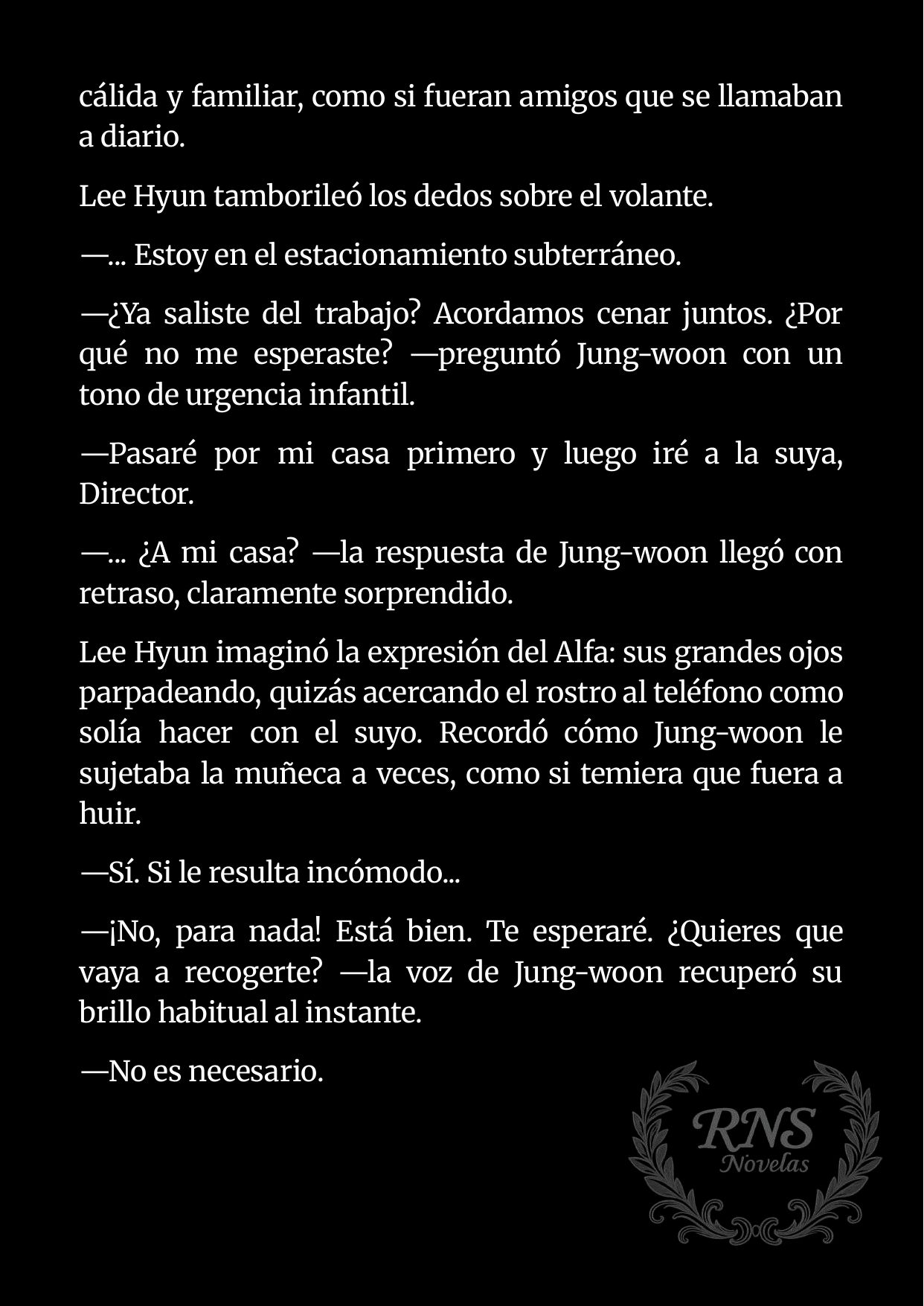 cálida y familiar, como si fueran amigos que se llamaban a diario.

Lee Hyun tamborileó los dedos sobre el volante.

—... Estoy en el estacionamiento subterráneo.

—¿Ya saliste del trabajo? Acordamos cenar juntos. ¿Por qué no me esperaste? —preguntó Jung-woon con un tono de urgencia infantil.

—Pasaré por mi casa primero y luego iré a la suya, Director.

—... ¿A mi casa? —la respuesta de Jung-woon llegó con retraso, claramente sorprendido.

Lee Hyun imaginó la expresión del Alfa: sus grandes ojos parpadeando, quizás acercando el rostro al teléfono como solía hacer con el suyo. Recordó cómo Jung-woon le sujetaba la muñeca a veces, como si temiera que fuera a huir.

—Sí. Si le resulta incómodo...

—¡No, para nada! Está bien. Te esperaré. ¿Quieres que vaya a recogerte? —la voz de Jung-woon recuperó su brillo habitual al instante.

—No es necesario.

RNS
Novelas